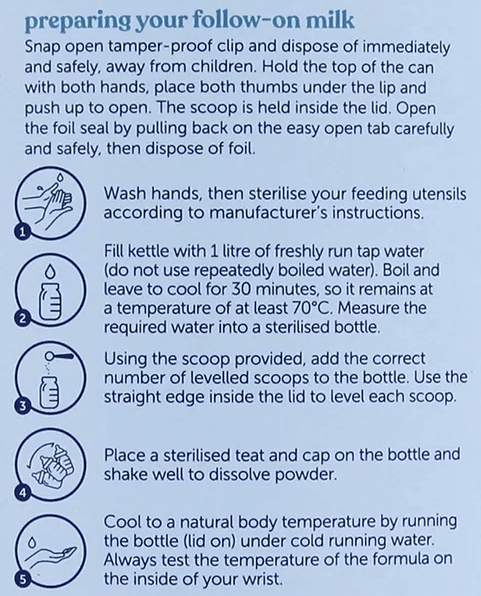 preparing your follow-on milk

Snap open tamper-proof clip and dispose of immediately and safely, away from children. Hold the top of the can with both hands, place both thumbs under the lip and push up to open. The scoop is held inside the lid. Open the foil seal by pulling back on the easy open tab carefully and safely, then dispose of foil.

1

Wash hands, then sterilise your feeding utensils according to manufacturer's instructions.

2

Fill kettle with 1 litre of freshly run tap water (do not use repeatedly boiled water). Boil and leave to cool for 30 minutes, so it remains at a temperature of at least 70°C. Measure the required water into a sterilised bottle.

3

Using the scoop provided, add the correct number of levelled scoops to the bottle. Use the straight edge inside the lid to level each scoop.

4

Place a sterilised teat and cap on the bottle and shake well to dissolve powder.

5

Cool to a natural body temperature by running the bottle (lid on) under cold running water. Always test the temperature of the formula on the inside of your wrist.